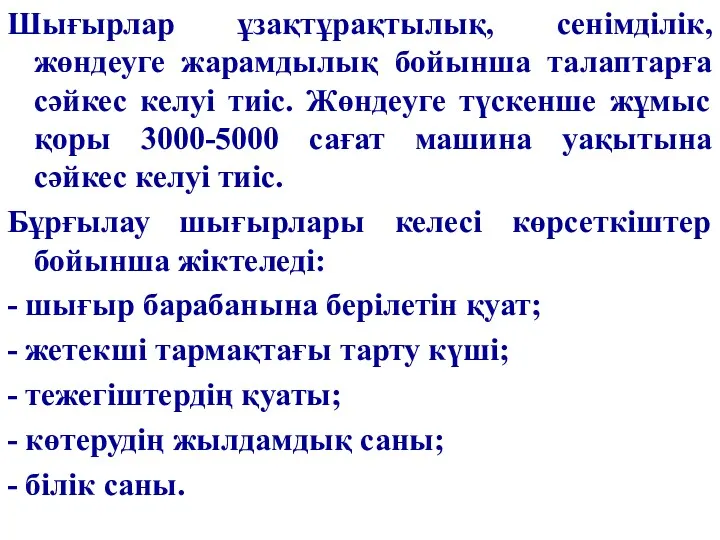 Шығырлар ұзақтұрақтылық, сенімділік, жөндеуге жарамдылық бойынша талаптарға сәйкес келуі тиіс. Жөндеуге түскенше жұмыс қоры 3000-5000 сағат машина уақытына сәйкес келуі тиіс.

Бұрғылау шығырлары келесі көрсеткіштер бойынша жіктеледі:

- шығыр барабанына берілетін қуат;

- жетекші тармақтағы тарту күші;

- тежегіштердің қуаты;

- көтерудің жылдамдық саны;

- білік саны.